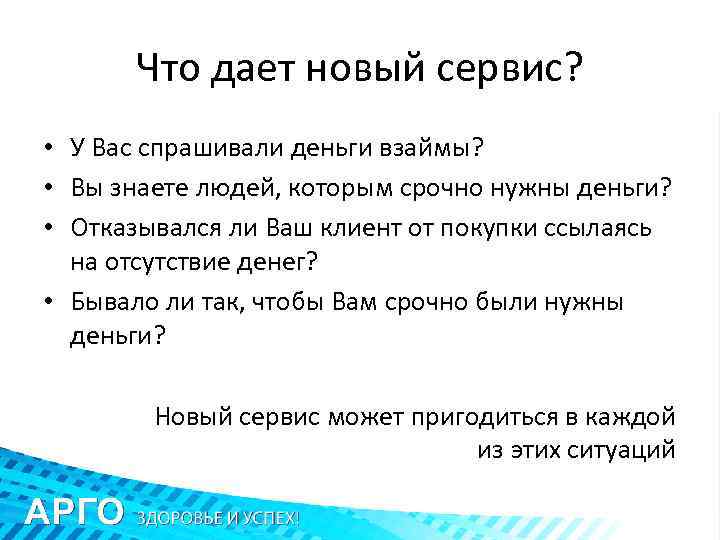 Что дает новый сервис?

• У Вас спрашивали деньги взаймы?
• Вы знаете людей, которым срочно нужны деньги?
• Отказывался ли Ваш клиент от покупки ссылаясь на отсутствие денег?
• Бывало ли так, чтобы Вам срочно были нужны деньги?

Новый сервис может пригодиться в каждой из этих ситуаций

АРГО ЗДОРОВЬЕ И УСПЕХ!